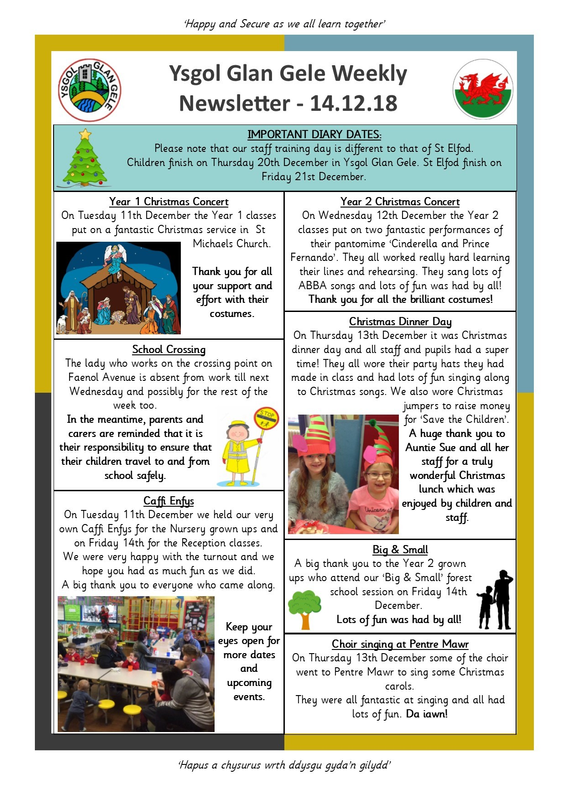 'Happy and Secure as we all learn together'

YSGOL GLAN GELE

Ysgol Glan Gele Weekly Newsletter - 14.12.18

IMPORTANT DIARY DATES:

Please note that our staff training day is different to that of St Elfod. Children finish on Thursday 20th December in Ysgol Glan Gele. St Elfod finish on Friday 21st December.

Year 1 Christmas Concert

On Tuesday 11th December the Year 1 classes put on a fantastic Christmas service in St Michaels Church.

Thank you for all your support and effort with their costumes.

School Crossing

The lady who works on the crossing point on Faenol Avenue is absent from work till next Wednesday and possibly for the rest of the week too.

In the meantime, parents and carers are reminded that it is their responsibility to ensure that their children travel to and from school safely.

STOP

Caffi Enfys

On Tuesday 11th December we held our very own Caffi Enfys for the Nursery grown ups and on Friday 14th for the Reception classes.

We were very happy with the turnout and we hope you had as much fun as we did.

A big thank you to everyone who came along.

Keep your eyes open for more dates and upcoming events.

Year 2 Christmas Concert

On Wednesday 12th December the Year 2 classes put on two fantastic performances of their pantomime 'Cinderella and Prince Fernando'. They all worked really hard learning their lines and rehearsing. They sang lots of ABBA songs and lots of fun was had by all!

Thank you for all the brilliant costumes!

Christmas Dinner Day

On Thursday 13th December it was Christmas dinner day and all staff and pupils had a super time! They all wore their party hats they had made in class and had lots of fun singing along to Christmas songs. We also wore Christmas jumpers to raise money for 'Save the Children'.

A huge thank you to Auntie Sue and all her staff for a truly wonderful Christmas lunch which was enjoyed by children and staff.

Big & Small

A big thank you to the Year 2 grown ups who attend our 'Big & Small' forest school session on Friday 14th December.

Lots of fun was had by all!

Choir singing at Pentre Mawr

On Thursday 13th December some of the choir went to Pentre Mawr to sing some Christmas carols.

They were all fantastic at singing and all had lots of fun. Da iawn!

'Hapus a chysurus wrth ddysgu gyda'n gilydd'